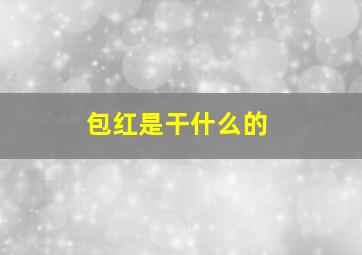 包红是干什么的